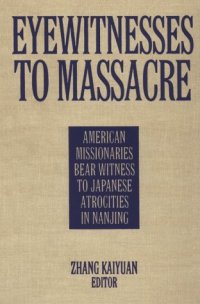 EYEWITNESSES TO MASSACRE

AMERICAN MISSIONARIES BEAR WITNESS TO JAPANESE ATROCITIES IN NANJING

ZHANG KAIYUAN
EDITOR